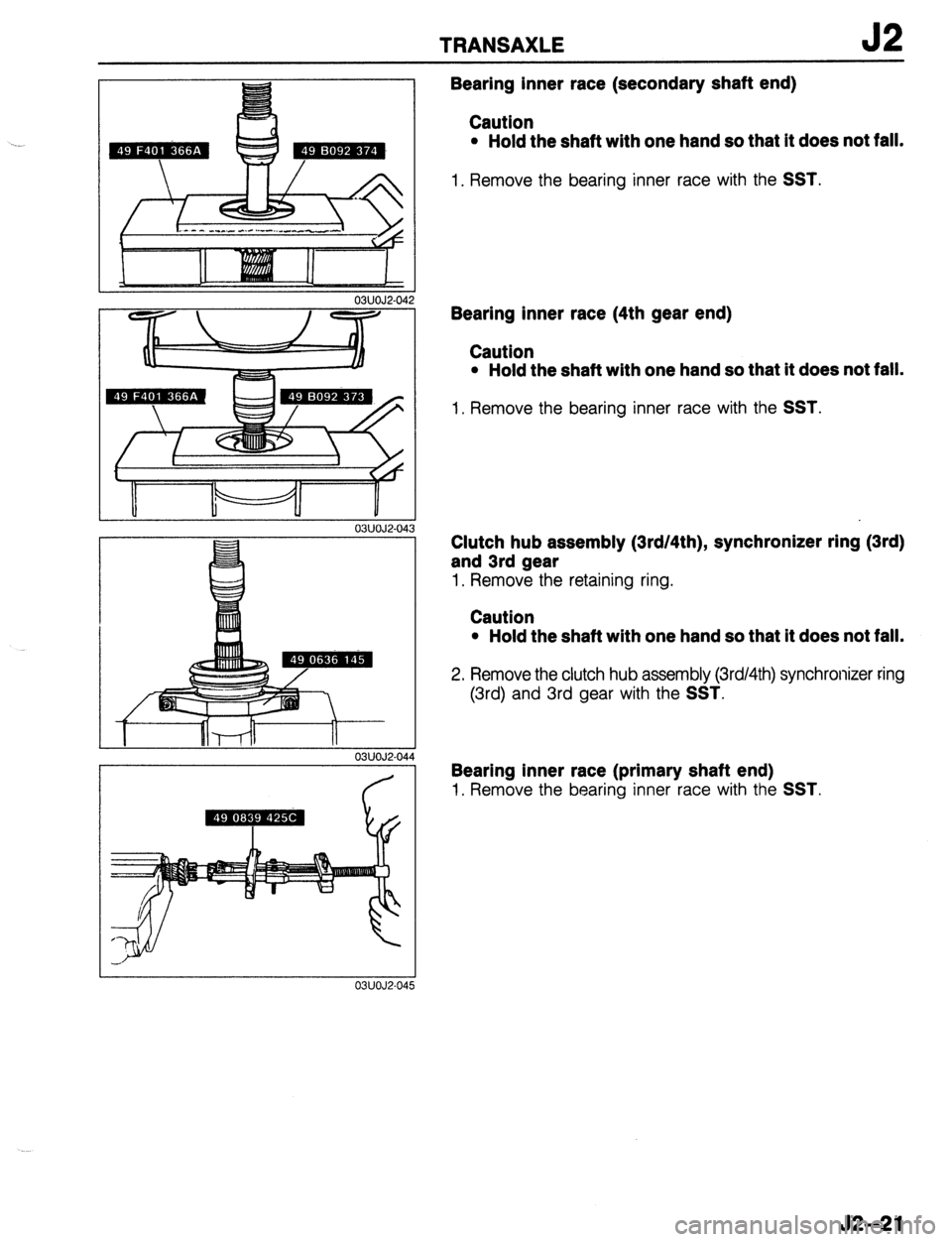 TRANSAXLE J2

49 F401 366A

49 B092 374

03U0J2-042

49 F401 366A

49 B092 373

03U0J2-043

49 0636 145

03U0J2-044

49 0839 425C

03U0J2-045

Bearing inner race (secondary shaft end)

Caution
• Hold the shaft with one hand so that it does not fall.

1. Remove the bearing inner race with the SST.

Bearing inner race (4th gear end)

Caution
• Hold the shaft with one hand so that it does not fall.

1. Remove the bearing inner race with the SST.

Clutch hub assembly (3rd/4th), synchronizer ring (3rd) and 3rd gear
1. Remove the retaining ring.

Caution
• Hold the shaft with one hand so that it does not fall.

2. Remove the clutch hub assembly (3rd/4th) synchronizer ring (3rd) and 3rd gear with the SST.

Bearing inner race (primary shaft end)
1. Remove the bearing inner race with the SST.

J2-21

carmanualsonline.info